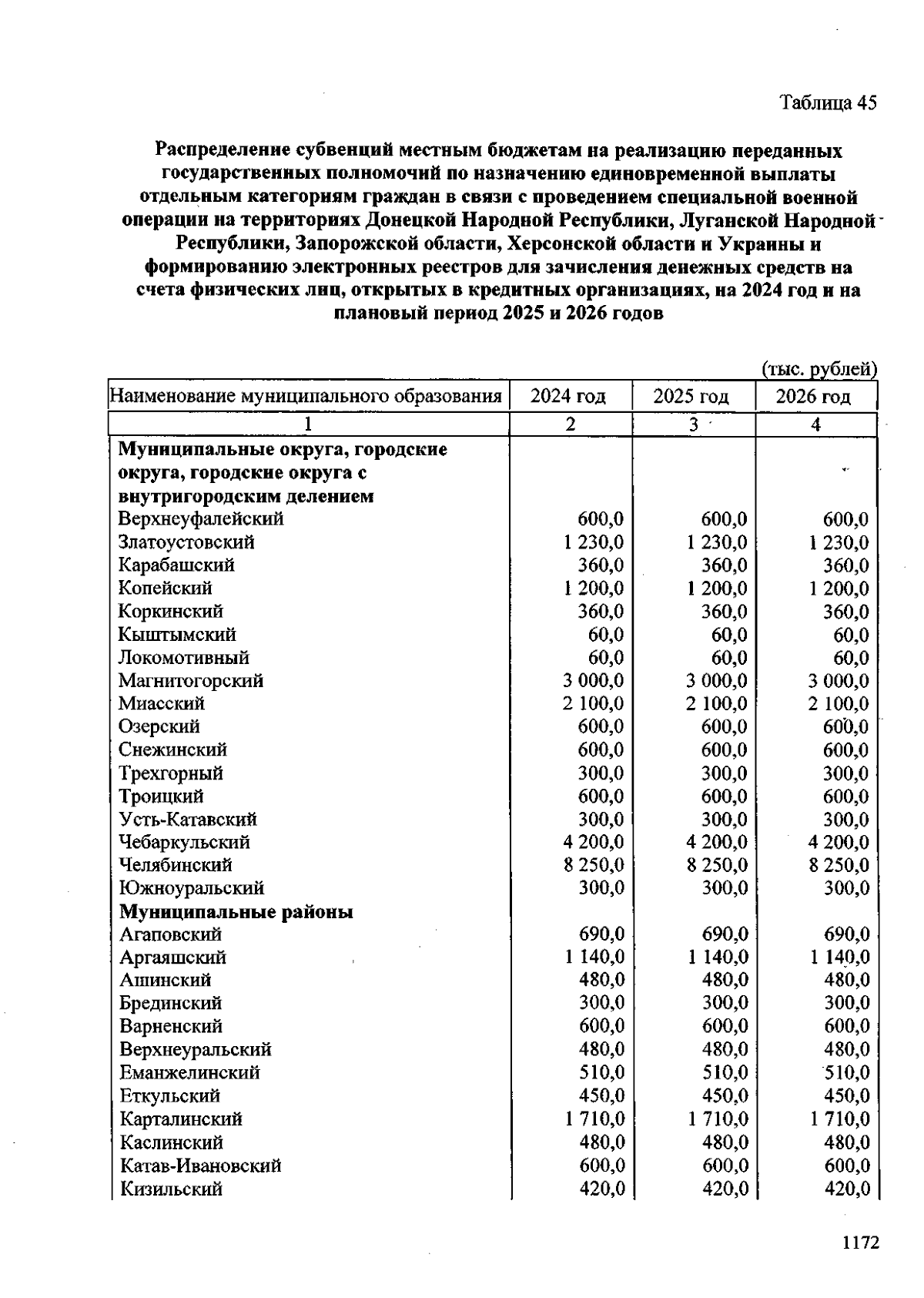 Таблица 45

Распределение субвенций местным бюджетам на реализацию переданных государственных полномочий по назначению единовременной выплаты отдельным категориям граждан в связи с проведением специальной военной операции на территориях Донецкой Народной Республики, Луганской Народной Республики, Запорожской области, Херсонской области и Украины и формированию электронных реестров для зачисления денежных средств на счета физических лиц, открытых в кредитных организациях, на 2024 год и на плановый период 2025 и 2026 годов

(тыс. рублей)

| Наименование муниципального образования | 2024 год | 2025 год | 2026 год |
|---|---|---|---|
| 1 | 2 | 3 | 4 |
| Муниципальные округа, городские округа, городские округа с внутригородским делением | | | |
| Верхнеуфалейский | 600,0 | 600,0 | 600,0 |
| Златоустовский | 1 230,0 | 1 230,0 | 1 230,0 |
| Карабашский | 360,0 | 360,0 | 360,0 |
| Копейский | 1 200,0 | 1 200,0 | 1 200,0 |
| Коркинский | 360,0 | 360,0 | 360,0 |
| Кыштымский | 60,0 | 60,0 | 60,0 |
| Локомотивный | 60,0 | 60,0 | 60,0 |
| Магнитогорский | 3 000,0 | 3 000,0 | 3 000,0 |
| Миасский | 2 100,0 | 2 100,0 | 2 100,0 |
| Озерский | 600,0 | 600,0 | 600,0 |
| Снежинский | 600,0 | 600,0 | 600,0 |
| Трехгорный | 300,0 | 300,0 | 300,0 |
| Троицкий | 600,0 | 600,0 | 600,0 |
| Усть-Катавский | 300,0 | 300,0 | 300,0 |
| Чебаркульский | 4 200,0 | 4 200,0 | 4 200,0 |
| Челябинский | 8 250,0 | 8 250,0 | 8 250,0 |
| Южноуральский | 300,0 | 300,0 | 300,0 |
| Муниципальные районы | | | |
| Агаповский | 690,0 | 690,0 | 690,0 |
| Аргаяшский | 1 140,0 | 1 140,0 | 1 140,0 |
| Ашинский | 480,0 | 480,0 | 480,0 |
| Брединский | 300,0 | 300,0 | 300,0 |
| Варненский | 600,0 | 600,0 | 600,0 |
| Верхнеуральский | 480,0 | 480,0 | 480,0 |
| Еманжелинский | 510,0 | 510,0 | 510,0 |
| Еткульский | 450,0 | 450,0 | 450,0 |
| Карталинский | 1 710,0 | 1 710,0 | 1 710,0 |
| Каслинский | 480,0 | 480,0 | 480,0 |
| Катав-Ивановский | 600,0 | 600,0 | 600,0 |
| Кизильский | 420,0 | 420,0 | 420,0 |

1172